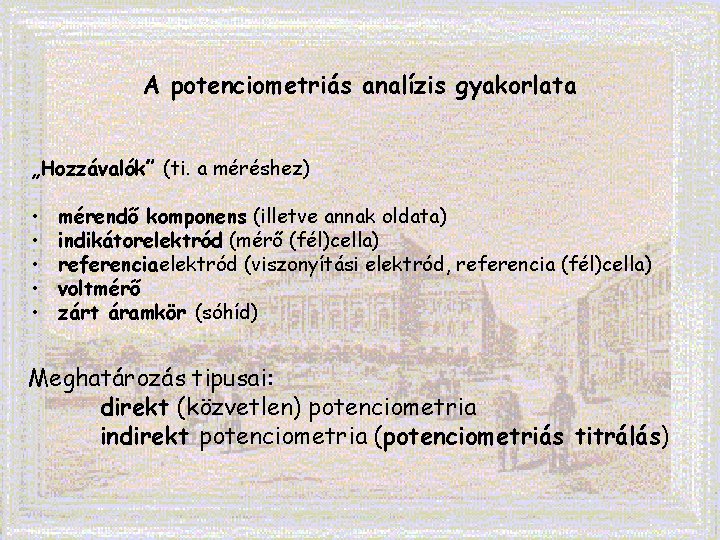 A potenciometriás analízis gyakorlata

„Hozzávalók” (ti. a méréshez)

• mérendő komponens (illetve annak oldata)
• indikátorelektród (mérő (fél)cella)
• referenciaelektród (viszonyítási elektród, referencia (fél)cella)
• voltmérő
• zárt áramkör (sóhíd)

Meghatározás tipusai:
direkt (közvetlen) potenciometria
indirekt potenciometria (potenciometriás titrálás)